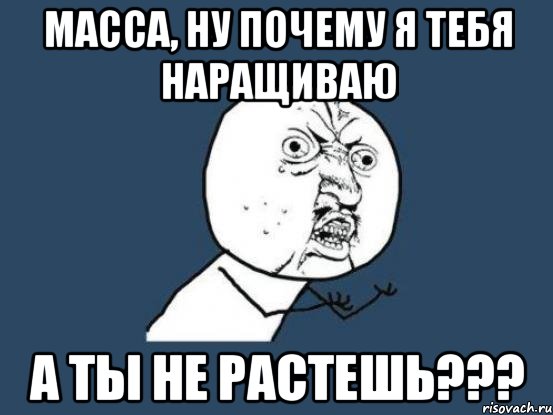 МАССА, НУ ПОЧЕМУ Я ТЕБЯ НАРАЩИВАЮ

А ТЫ НЕ РАСТЕШЬ???

risovach.ru